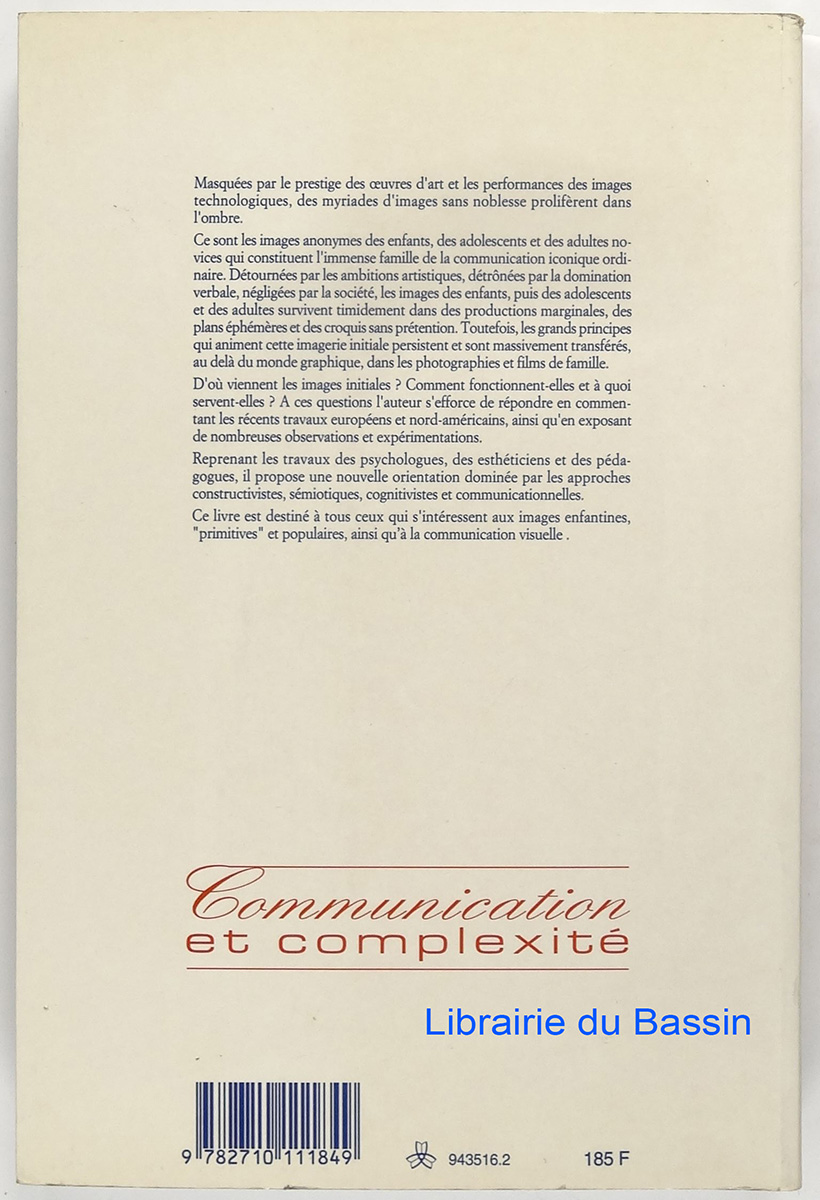 Masquées par le prestige des œuvres d'art et les performances des images technologiques, des myriades d'images sans noblesse prolifèrent dans l'ombre.

Ce sont les images anonymes des enfants, des adolescents et des adultes novices qui constituent l'immense famille de la communication iconique ordinaire. Détournées par les ambitions artistiques, détrônées par la domination verbale, négligées par la société, les images des enfants, puis des adolescents et des adultes survivent timidement dans des productions marginales, des plans éphémères et des croquis sans prétention. Toutefois, les grands principes qui animent cette imagerie initiale persistent et sont massivement transférés, au delà du monde graphique, dans les photographies et films de famille.

D'où viennent les images initiales ? Comment fonctionnent-elles et à quoi servent-elles ? A ces questions l'auteur s'efforce de répondre en commentant les récents travaux européens et nord-américains, ainsi qu'en exposant de nombreuses observations et expérimentations.

Reprenant les travaux des psychologues, des esthéticiens et des pédagogues, il propose une nouvelle orientation dominée par les approches constructivistes, sémiotiques, cognitivistes et communicationnelles.

Ce livre est destiné à tous ceux qui s'intéressent aux images enfantines, "primitives" et populaires, ainsi qu'à la communication visuelle .

Communication
et complexité

Librairie du Bassin

9 782710 111849

943516.2

185 F